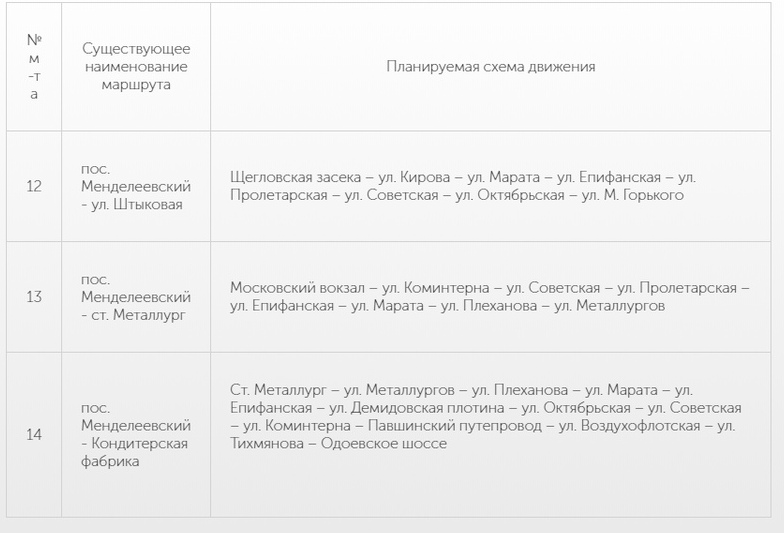 | № м -т а | Существующее наименование маршрута | Планируемая схема движения |
|---|---|---|
| 12 | пос. Менделеевский - ул. Штыковая | Щегловская засека – ул. Кирова – ул. Марата – ул. Епифанская – ул. Пролетарская – ул. Советская – ул. Октябрьская – ул. М. Горького |
| 13 | пос. Менделеевский - ст. Металлург | Московский вокзал – ул. Коминтерна – ул. Советская – ул. Пролетарская – ул. Епифанская – ул. Марата – ул. Плеханова – ул. Металлургов |
| 14 | пос. Менделеевский - Кондитерская фабрика | Ст. Металлург – ул. Металлургов – ул. Плеханова – ул. Марата – ул. Епифанская – ул. Демидовская плотина – ул. Октябрьская – ул. Советская – ул. Коминтерна – Павшинский путепровод – ул. Воздухофлотская – ул. Тихмянова – Одоевское шоссе |